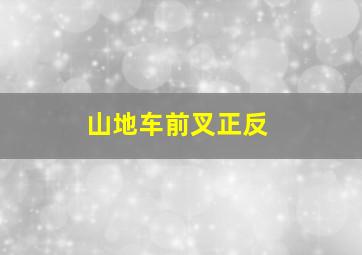 山地车前叉正反